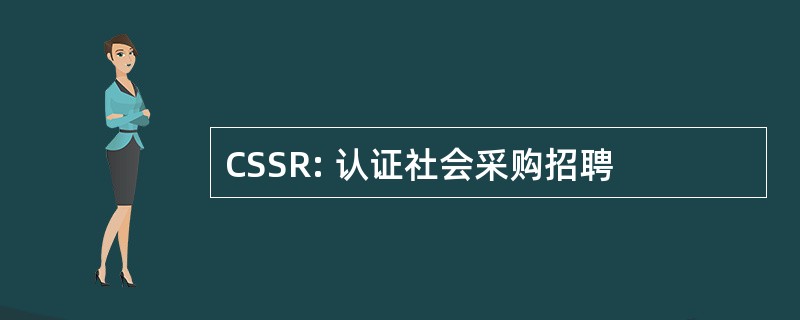 CSSR: 认证社会采购招聘